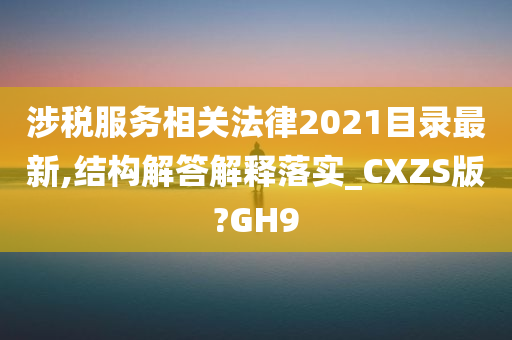 涉税服务相关法律2021目录最新,结构解答解释落实_CXZS版?GH9